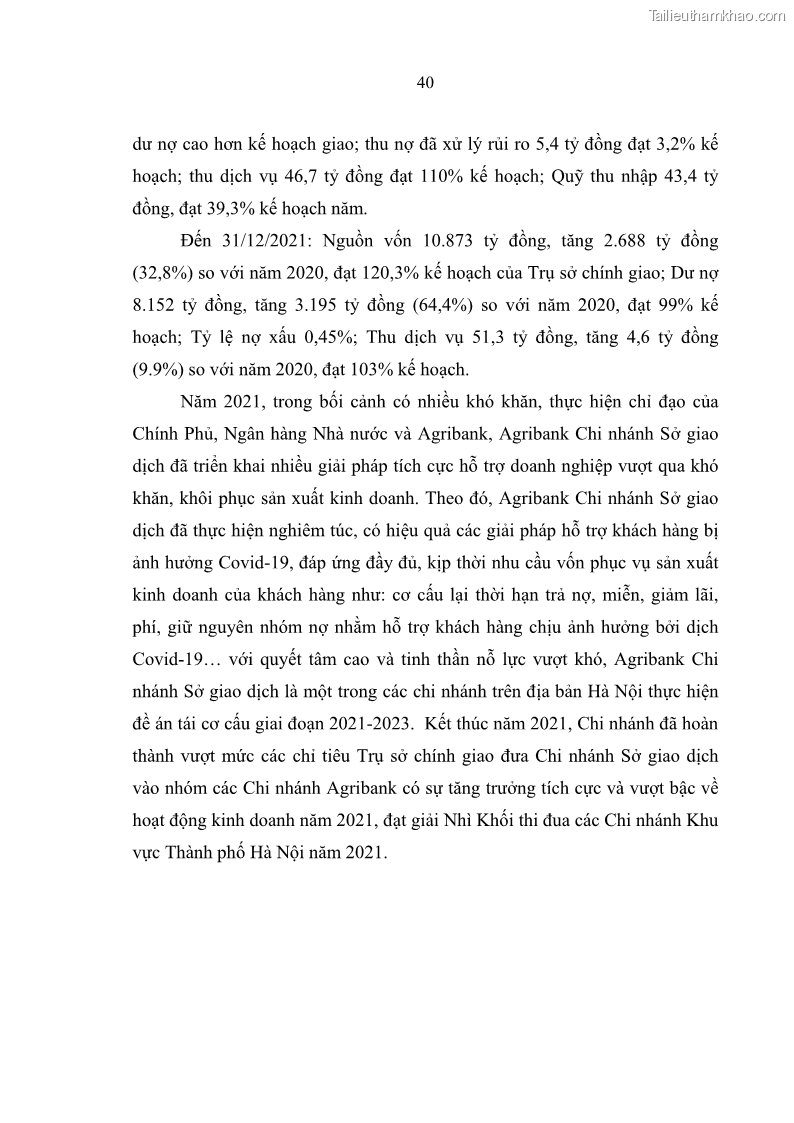 Tailieuthamkhao.com

40

dư nợ cao hơn kế hoạch giao; thu nợ đã xử lý rủi ro 5,4 tỷ đồng đạt 3,2% kế hoạch; thu dịch vụ 46,7 tỷ đồng đạt 110% kế hoạch; Quỹ thu nhập 43,4 tỷ đồng, đạt 39,3% kế hoạch năm.

Đến 31/12/2021: Nguồn vốn 10.873 tỷ đồng, tăng 2.688 tỷ đồng (32,8%) so với năm 2020, đạt 120,3% kế hoạch của Trụ sở chính giao; Dư nợ 8.152 tỷ đồng, tăng 3.195 tỷ đồng (64,4%) so với năm 2020, đạt 99% kế hoạch; Tỷ lệ nợ xấu 0,45%; Thu dịch vụ 51,3 tỷ đồng, tăng 4,6 tỷ đồng (9.9%) so với năm 2020, đạt 103% kế hoạch.

Năm 2021, trong bối cảnh có nhiều khó khăn, thực hiện chỉ đạo của Chính Phủ, Ngân hàng Nhà nước và Agribank, Agribank Chi nhánh Sở giao dịch đã triển khai nhiều giải pháp tích cực hỗ trợ doanh nghiệp vượt qua khó khăn, khôi phục sản xuất kinh doanh. Theo đó, Agribank Chi nhánh Sở giao dịch đã thực hiện nghiêm túc, có hiệu quả các giải pháp hỗ trợ khách hàng bị ảnh hưởng Covid-19, đáp ứng đầy đủ, kịp thời nhu cầu vốn phục vụ sản xuất kinh doanh của khách hàng như: cơ cấu lại thời hạn trả nợ, miễn, giảm lãi, phí, giữ nguyên nhóm nợ nhằm hỗ trợ khách hàng chịu ảnh hưởng bởi dịch Covid-19… với quyết tâm cao và tinh thần nỗ lực vượt khó, Agribank Chi nhánh Sở giao dịch là một trong các chi nhánh trên địa bàn Hà Nội thực hiện đề án tái cơ cấu giai đoạn 2021-2023. Kết thúc năm 2021, Chi nhánh đã hoàn thành vượt mức các chỉ tiêu Trụ sở chính giao đưa Chi nhánh Sở giao dịch vào nhóm các Chi nhánh Agribank có sự tăng trưởng tích cực và vượt bậc về hoạt động kinh doanh năm 2021, đạt giải Nhì Khối thi đua các Chi nhánh Khu vực Thành phố Hà Nội năm 2021.